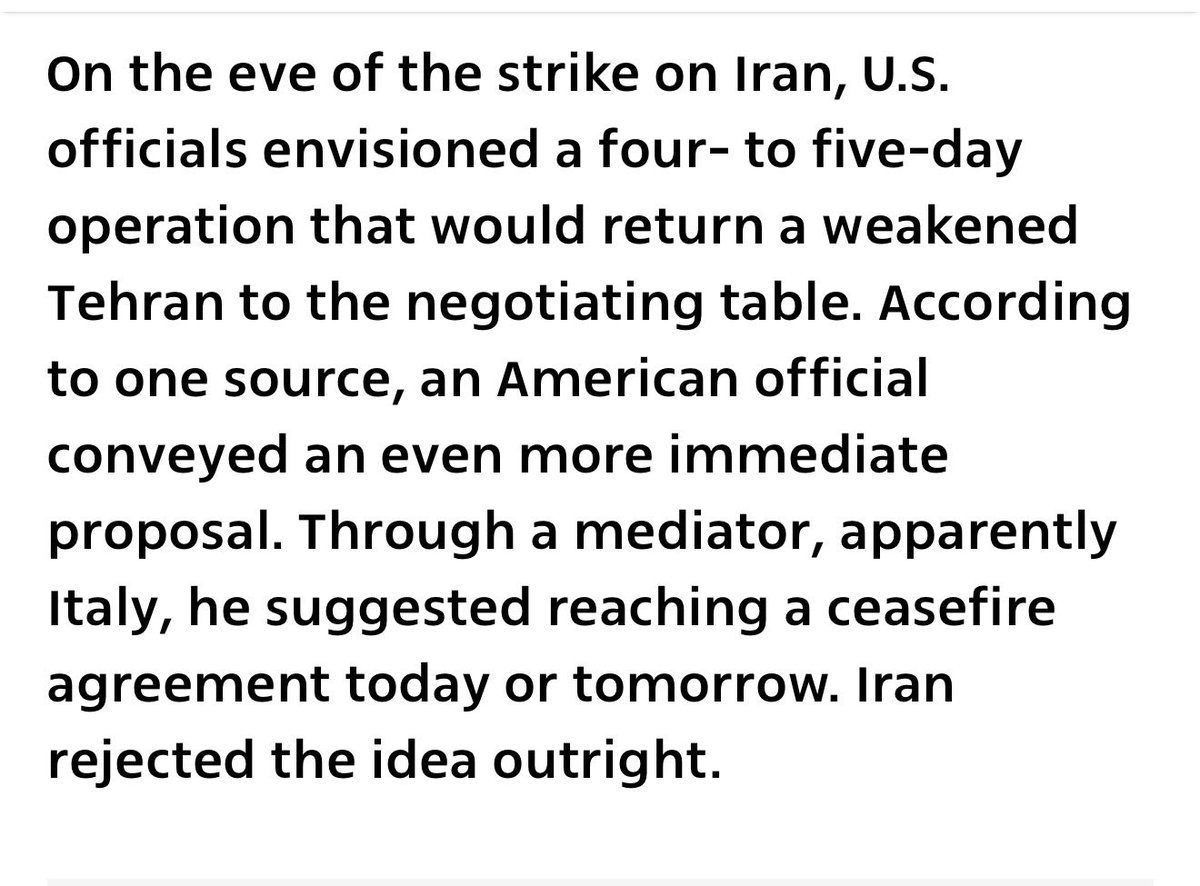 On the eve of the strike on Iran, U.S. officials envisioned a four- to five-day operation that would return a weakened Tehran to the negotiating table. According to one source, an American official conveyed an even more immediate proposal. Through a mediator, apparently Italy, he suggested reaching a ceasefire agreement today or tomorrow. Iran rejected the idea outright.